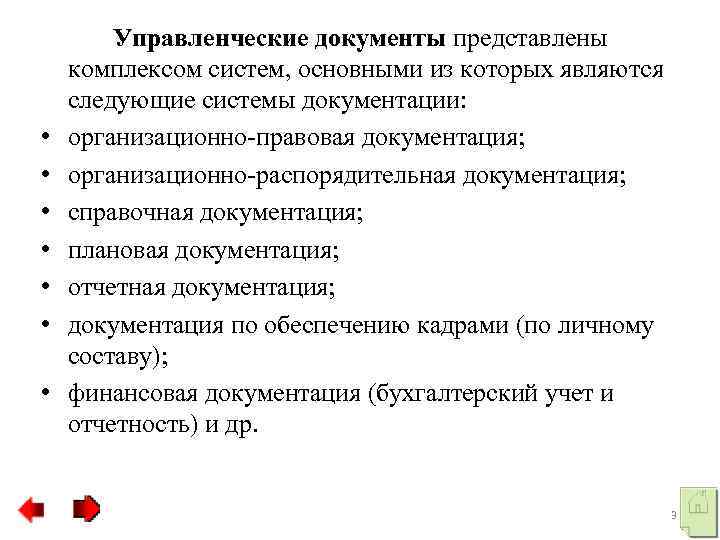 Управленческие документы представлены комплексом систем, основными из которых являются следующие системы документации:

• организационно-правовая документация;
• организационно-распорядительная документация;
• справочная документация;
• плановая документация;
• отчетная документация;
• документация по обеспечению кадрами (по личному составу);
• финансовая документация (бухгалтерский учет и отчетность) и др.

9